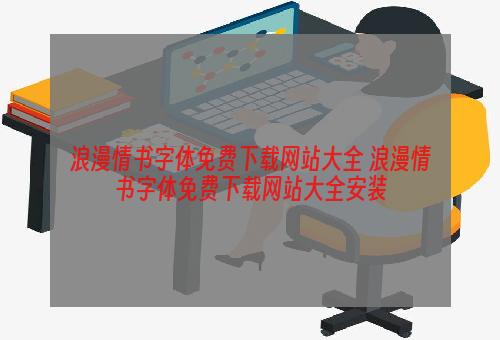 浪漫情书字体免费下载网站大全 浪漫情书字体免费下载网站大全安装